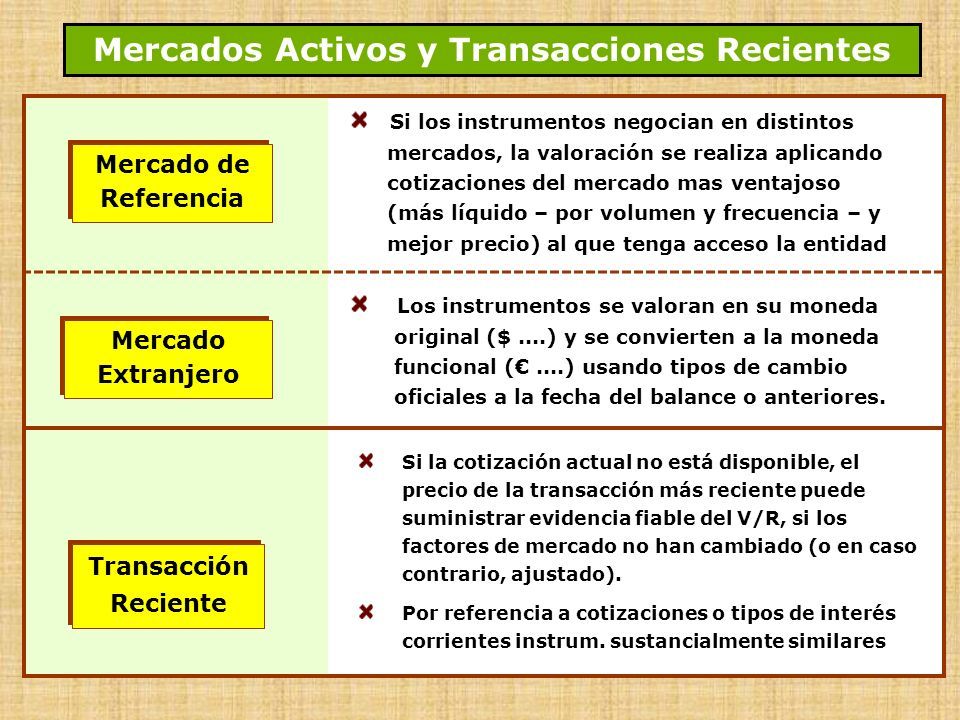 Mercados Activos y Transacciones Recientes

Mercado de Referencia

Si los instrumentos negocian en distintos mercados, la valoración se realiza aplicando cotizaciones del mercado mas ventajoso (más líquido – por volumen y frecuencia – y mejor precio) al que tenga acceso la entidad

Mercado Extranjero

Los instrumentos se valoran en su moneda original ($ ....) y se convierten a la moneda funcional (€ ....) usando tipos de cambio oficiales a la fecha del balance o anteriores.

Transacción Reciente

Si la cotización actual no está disponible, el precio de la transacción más reciente puede suministrar evidencia fiable del V/R, si los factores de mercado no han cambiado (o en caso contrario, ajustado).

Por referencia a cotizaciones o tipos de interés corrientes instrum. sustancialmente similares